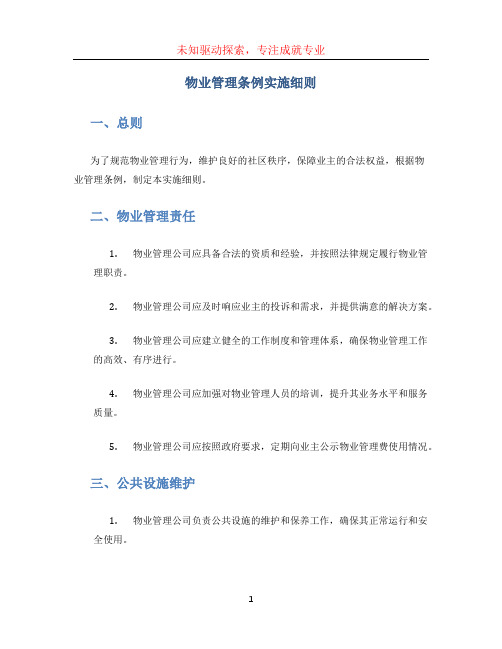 未知驱动探索，专注成就专业

物业管理条例实施细则

一、总则

为了规范物业管理行为，维护良好的社区秩序，保障业主的合法权益，根据物业管理条例，制定本实施细则。

二、物业管理责任

1. 物业管理公司应具备合法的资质和经验，并按照法律规定履行物业管理职责。

2. 物业管理公司应及时响应业主的投诉和需求，并提供满意的解决方案。

3. 物业管理公司应建立健全的工作制度和管理体系，确保物业管理工作的高效、有序进行。

4. 物业管理公司应加强对物业管理人员的培训，提升其业务水平和服务质量。

5. 物业管理公司应按照政府要求，定期向业主公示物业管理费使用情况。

三、公共设施维护

1. 物业管理公司负责公共设施的维护和保养工作，确保其正常运行和安全使用。

1